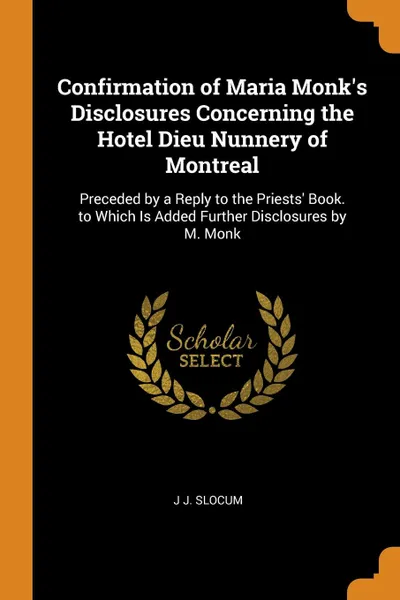 Confirmation of Maria Monk's Disclosures Concerning the Hotel Dieu Nunnery of Montreal

Preceded by a Reply to the Priests' Book. to Which Is Added Further Disclosures by M. Monk

Scholar
SELECT

J J. SLOCUM